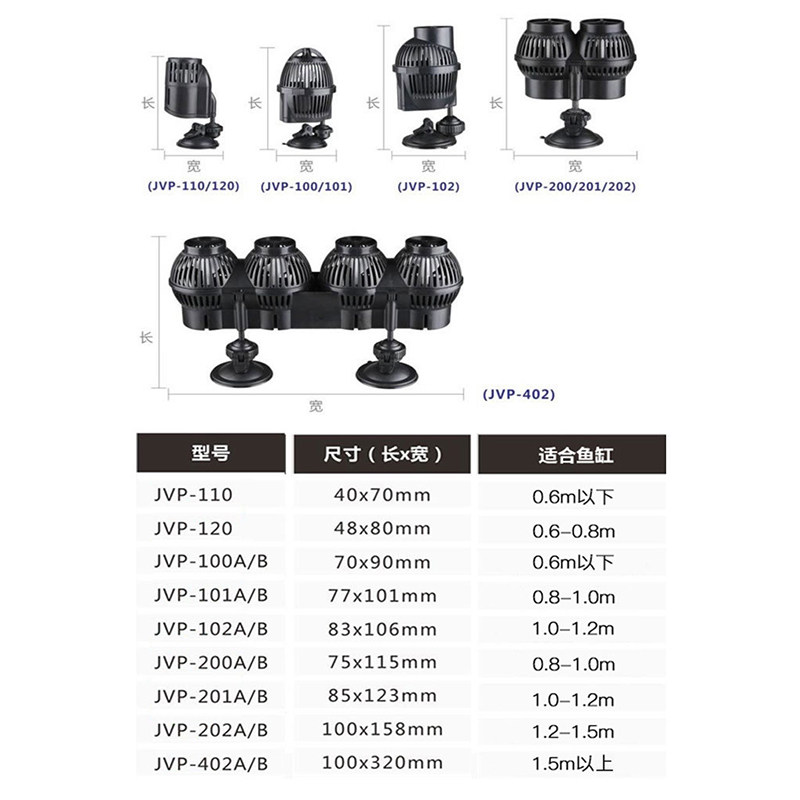 长
宽
(JVP-110/120)

长
宽
(JVP-100/101)

长
宽
(JVP-102)

长
宽
(JVP-200/201/202)

长
宽
(JVP-402)

| 型号 | 尺寸（长x宽） | 适合鱼缸 |
|---|---|---|
| JVP-110 | 40x70mm | 0.6m以下 |
| JVP-120 | 48x80mm | 0.6–0.8m |
| JVP-100A/B | 70x90mm | 0.6m以下 |
| JVP-101A/B | 77x101mm | 0.8–1.0m |
| JVP-102A/B | 83x106mm | 1.0–1.2m |
| JVP-200A/B | 75x115mm | 0.8–1.0m |
| JVP-201A/B | 85x123mm | 1.0–1.2m |
| JVP-202A/B | 100x158mm | 1.2–1.5m |
| JVP-402A/B | 100x320mm | 1.5m以上 |